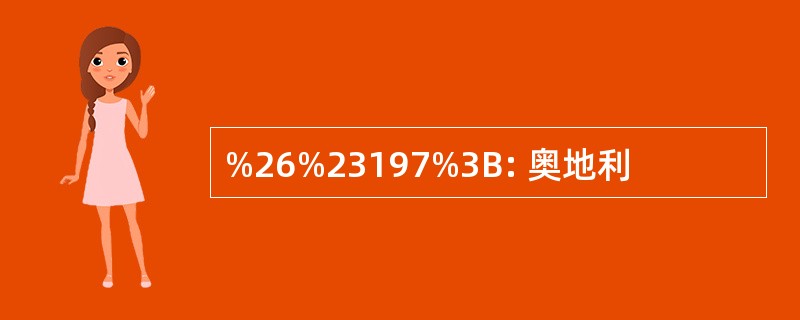 %26%23197%3B: 奥地利